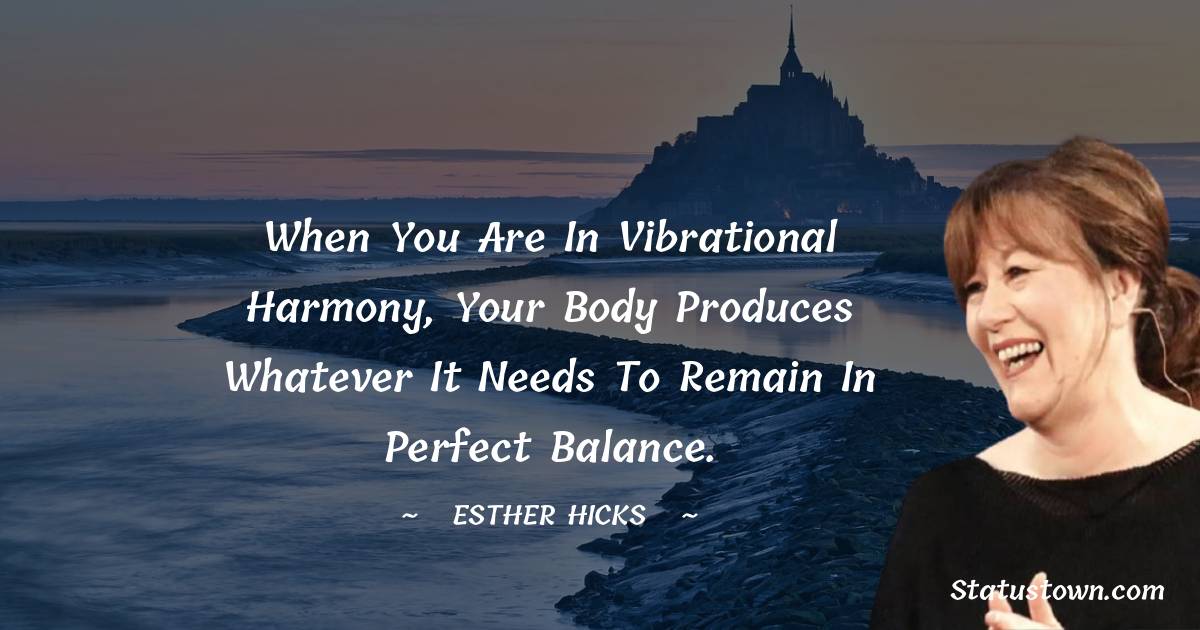 When You Are In Vibrational Harmony, Your Body Produces Whatever It Needs To Remain In Perfect Balance.

~ ESTHER HICKS ~

Statustown.com